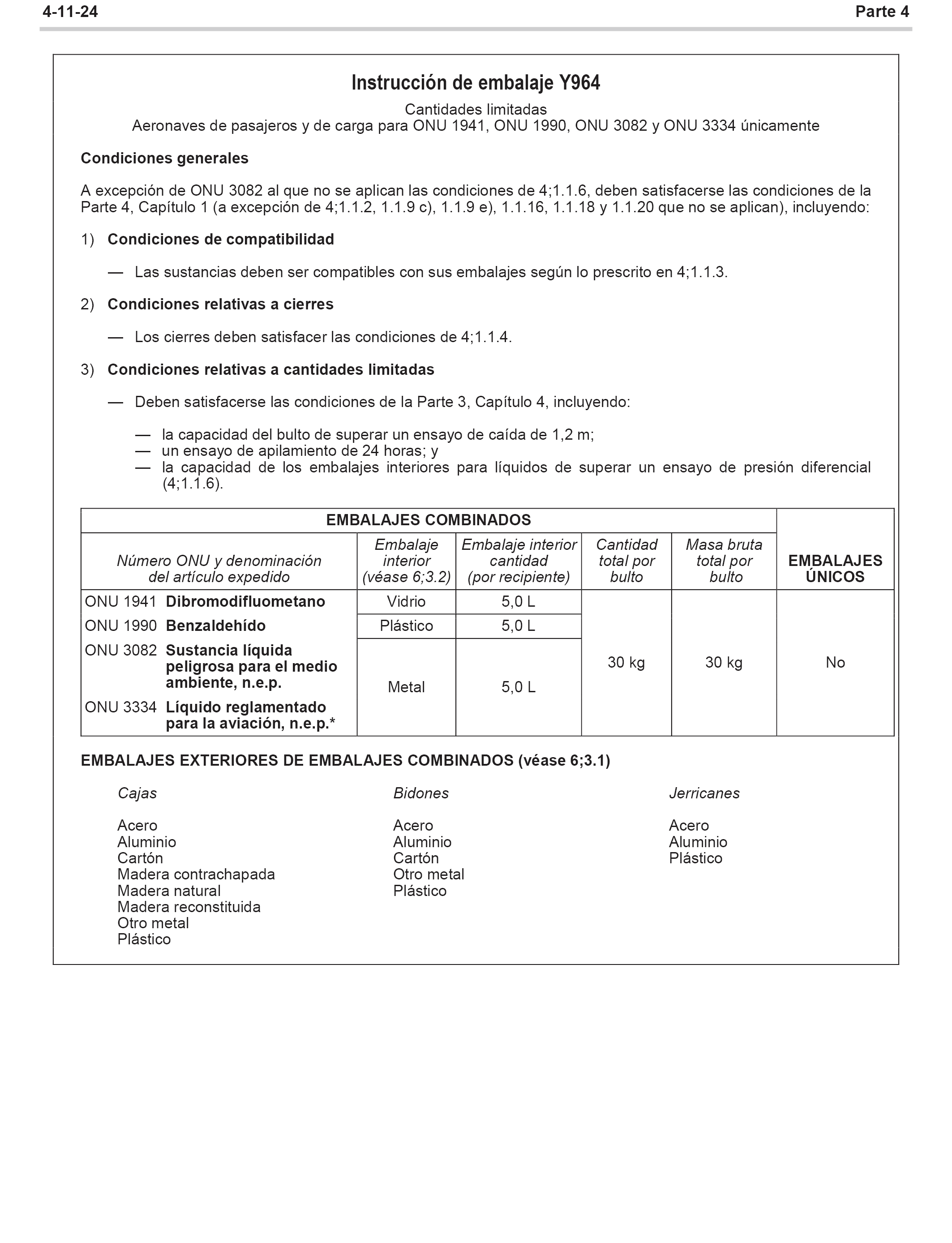 4-11-24 Parte 4

Instrucción de embalaje Y964

Cantidades limitadas
Aeronaves de pasajeros y de carga para ONU 1941, ONU 1990, ONU 3082 y ONU 3334 únicamente

Condiciones generales

A excepción de ONU 3082 al que no se aplican las condiciones de 4;1.1.6, deben satisfacerse las condiciones de la Parte 4, Capítulo 1 (a excepción de 4;1.1.2, 1.1.9 c), 1.1.9 e), 1.1.16, 1.1.18 y 1.1.20 que no se aplican), incluyendo:

1) Condiciones de compatibilidad

— Las sustancias deben ser compatibles con sus embalajes según lo prescrito en 4;1.1.3.

2) Condiciones relativas a cierres

— Los cierres deben satisfacer las condiciones de 4;1.1.4.

3) Condiciones relativas a cantidades limitadas

— Deben satisfacerse las condiciones de la Parte 3, Capítulo 4, incluyendo:

— la capacidad del bulto de superar un ensayo de caída de 1,2 m;
— un ensayo de apilamiento de 24 horas; y
— la capacidad de los embalajes interiores para líquidos de superar un ensayo de presión diferencial (4;1.1.6).

| EMBALAJES COMBINADOS | | | | | EMBALAJES ÚNICOS |
|---|---|---|---|---|---|
| Número ONU y denominación del artículo expedido | Embalaje interior (véase 6;3.2) | Embalaje interior cantidad (por recipiente) | Cantidad total por bulto | Masa bruta total por bulto | |
| ONU 1941 Dibromodifluometano | Vidrio | 5,0 L | 30 kg | 30 kg | No |
| ONU 1990 Benzaldehído | Plástico | 5,0 L | | | |
| ONU 3082 Sustancia líquida peligrosa para el medio ambiente, n.e.p. ONU 3334 Líquido reglamentado para la aviación, n.e.p.* | Metal | 5,0 L | | | |

EMBALAJES EXTERIORES DE EMBALAJES COMBINADOS (véase 6;3.1)

Cajas

Acero
Aluminio
Cartón
Madera contrachapada
Madera natural
Madera reconstituida
Otro metal
Plástico

Bidones

Acero
Aluminio
Cartón
Otro metal
Plástico

Jerricanes

Acero
Aluminio
Plástico